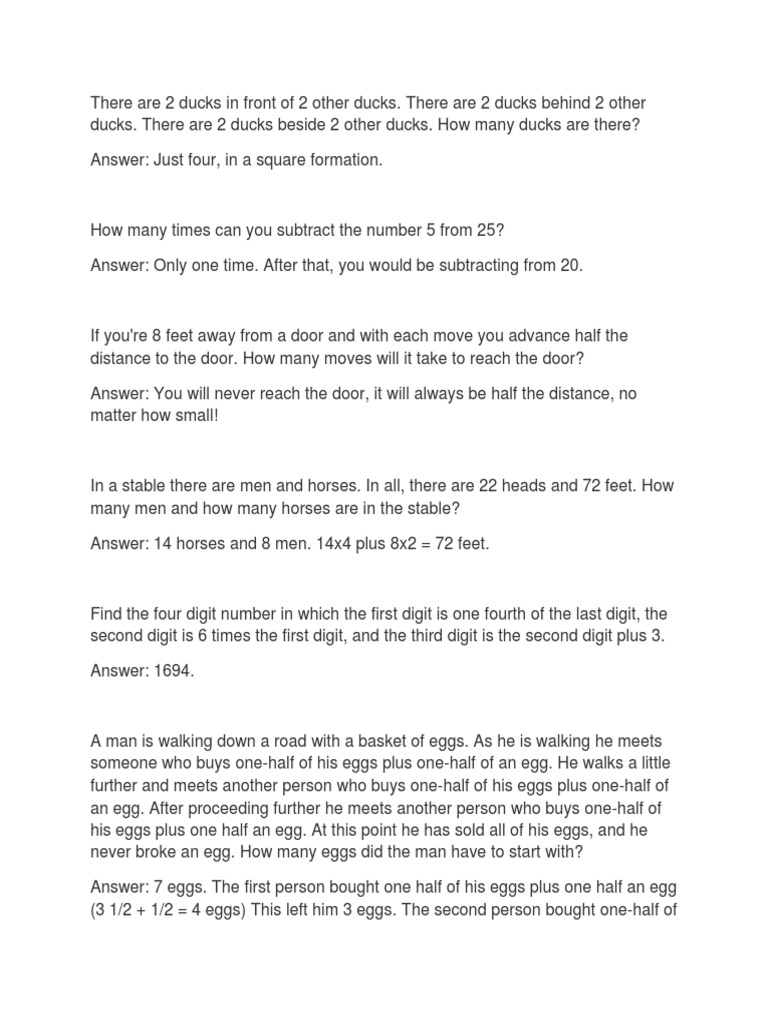 There are 2 ducks in front of 2 other ducks. There are 2 ducks behind 2 other ducks. There are 2 ducks beside 2 other ducks. How many ducks are there?

Answer: Just four, in a square formation.

How many times can you subtract the number 5 from 25?

Answer: Only one time. After that, you would be subtracting from 20.

If you're 8 feet away from a door and with each move you advance half the distance to the door. How many moves will it take to reach the door?

Answer: You will never reach the door, it will always be half the distance, no matter how small!

In a stable there are men and horses. In all, there are 22 heads and 72 feet. How many men and how many horses are in the stable?

Answer: 14 horses and 8 men. 14x4 plus 8x2 = 72 feet.

Find the four digit number in which the first digit is one fourth of the last digit, the second digit is 6 times the first digit, and the third digit is the second digit plus 3.

Answer: 1694.

A man is walking down a road with a basket of eggs. As he is walking he meets someone who buys one-half of his eggs plus one-half of an egg. He walks a little further and meets another person who buys one-half of his eggs plus one-half of an egg. After proceeding further he meets another person who buys one-half of his eggs plus one half an egg. At this point he has sold all of his eggs, and he never broke an egg. How many eggs did the man have to start with?

Answer: 7 eggs. The first person bought one half of his eggs plus one half an egg (3 1/2 + 1/2 = 4 eggs) This left him 3 eggs. The second person bought one-half of